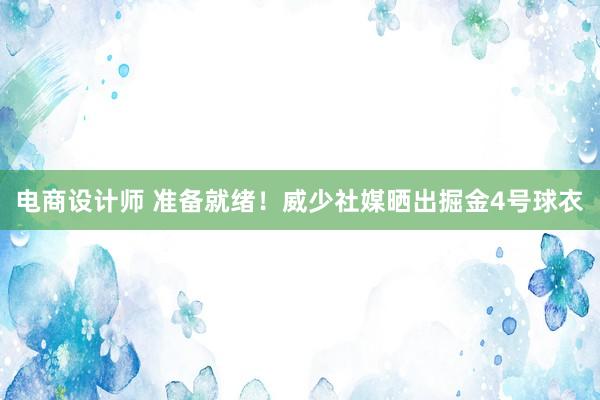 电商设计师 准备就绪！威少社媒晒出掘金4号球衣